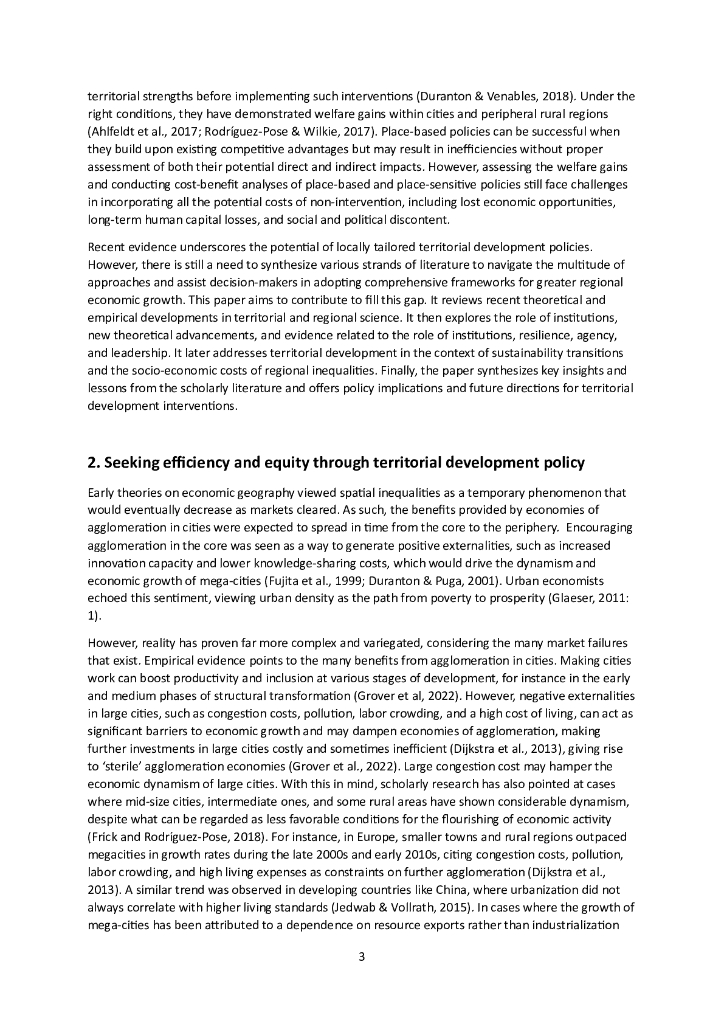 territorial strengths before implementing such interventions (Duranton & Venables, 2018). Under the right conditions, they have demonstrated welfare gains within cities and peripheral rural regions (Ahlfeldt et al., 2017; Rodríguez-Pose & Wilkie, 2017). Place-based policies can be successful when they build upon existing competitive advantages but may result in inefficiencies without proper assessment of both their potential direct and indirect impacts. However, assessing the welfare gains and conducting cost-benefit analyses of place-based and place-sensitive policies still face challenges in incorporating all the potential costs of non-intervention, including lost economic opportunities, long-term human capital losses, and social and political discontent.

Recent evidence underscores the potential of locally tailored territorial development policies. However, there is still a need to synthesize various strands of literature to navigate the multitude of approaches and assist decision-makers in adopting comprehensive frameworks for greater regional economic growth. This paper aims to contribute to fill this gap. It reviews recent theoretical and empirical developments in territorial and regional science. It then explores the role of institutions, new theoretical advancements, and evidence related to the role of institutions, resilience, agency, and leadership. It later addresses territorial development in the context of sustainability transitions and the socio-economic costs of regional inequalities. Finally, the paper synthesizes key insights and lessons from the scholarly literature and offers policy implications and future directions for territorial development interventions.

2. Seeking efficiency and equity through territorial development policy

Early theories on economic geography viewed spatial inequalities as a temporary phenomenon that would eventually decrease as markets cleared. As such, the benefits provided by economies of agglomeration in cities were expected to spread in time from the core to the periphery. Encouraging agglomeration in the core was seen as a way to generate positive externalities, such as increased innovation capacity and lower knowledge-sharing costs, which would drive the dynamism and economic growth of mega-cities (Fujita et al., 1999; Duranton & Puga, 2001). Urban economists echoed this sentiment, viewing urban density as the path from poverty to prosperity (Glaeser, 2011: 1).

However, reality has proven far more complex and variegated, considering the many market failures that exist. Empirical evidence points to the many benefits from agglomeration in cities. Making cities work can boost productivity and inclusion at various stages of development, for instance in the early and medium phases of structural transformation (Grover et al, 2022). However, negative externalities in large cities, such as congestion costs, pollution, labor crowding, and a high cost of living, can act as significant barriers to economic growth and may dampen economies of agglomeration, making further investments in large cities costly and sometimes inefficient (Dijkstra et al., 2013), giving rise to 'sterile' agglomeration economies (Grover et al., 2022). Large congestion cost may hamper the economic dynamism of large cities. With this in mind, scholarly research has also pointed at cases where mid-size cities, intermediate ones, and some rural areas have shown considerable dynamism, despite what can be regarded as less favorable conditions for the flourishing of economic activity (Frick and Rodríguez-Pose, 2018). For instance, in Europe, smaller towns and rural regions outpaced megacities in growth rates during the late 2000s and early 2010s, citing congestion costs, pollution, labor crowding, and high living expenses as constraints on further agglomeration (Dijkstra et al., 2013). A similar trend was observed in developing countries like China, where urbanization did not always correlate with higher living standards (Jedwab & Vollrath, 2015). In cases where the growth of mega-cities has been attributed to a dependence on resource exports rather than industrialization

3